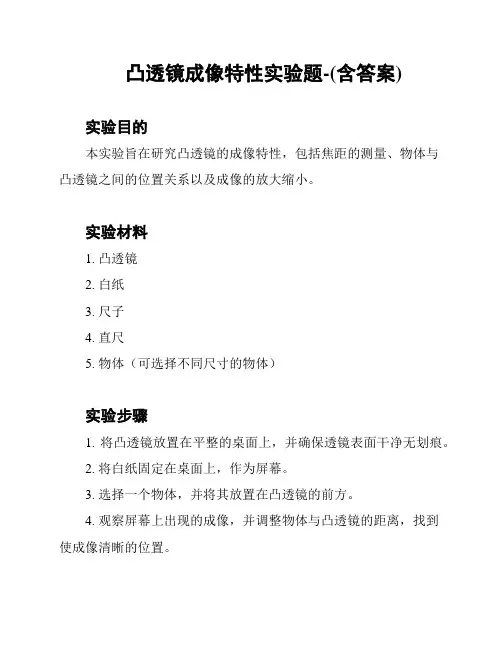 凸透镜成像特性实验题-(含答案)

实验目的

本实验旨在研究凸透镜的成像特性，包括焦距的测量、物体与凸透镜之间的位置关系以及成像的放大缩小。

实验材料

1. 凸透镜

2. 白纸

3. 尺子

4. 直尺

5. 物体（可选择不同尺寸的物体）

实验步骤

1. 将凸透镜放置在平整的桌面上，并确保透镜表面干净无划痕。

2. 将白纸固定在桌面上，作为屏幕。

3. 选择一个物体，并将其放置在凸透镜的前方。

4. 观察屏幕上出现的成像，并调整物体与凸透镜的距离，找到使成像清晰的位置。